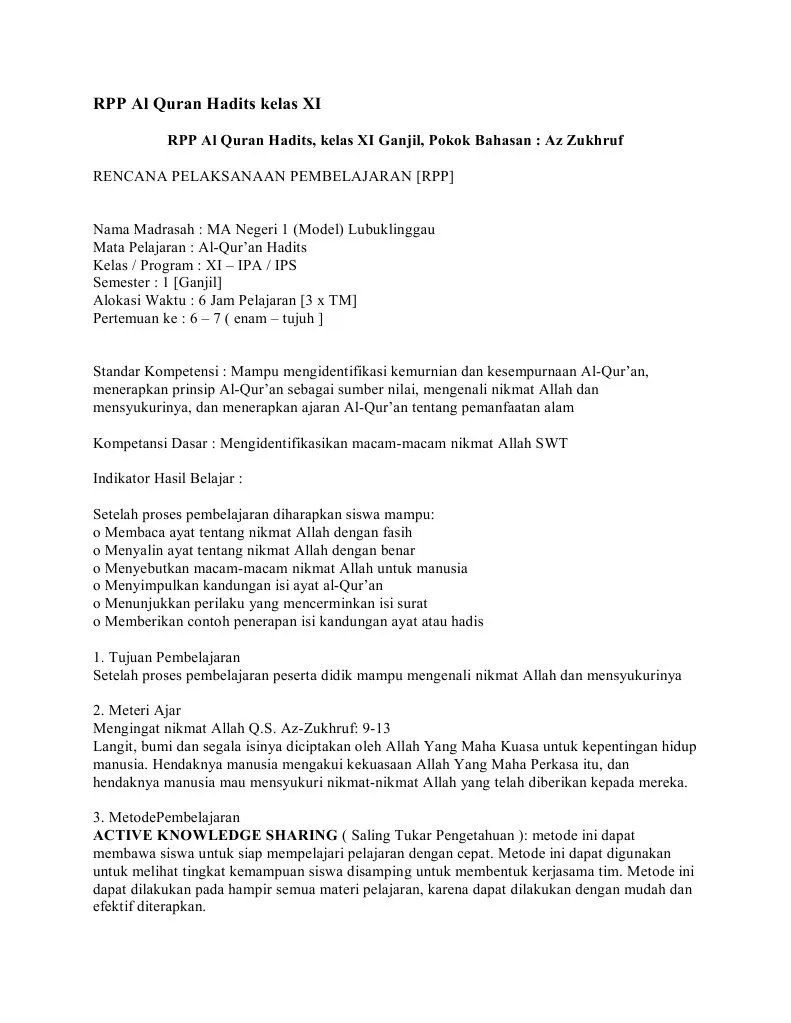 RPP Al Quran Hadits kelas XI

RPP Al Quran Hadits, kelas XI Ganjil, Pokok Bahasan : Az Zukhruf

RENCANA PELAKSANAAN PEMBELAJARAN [RPP]

Nama Madrasah : MA Negeri 1 (Model) Lubuklinggau
Mata Pelajaran : Al-Qur'an Hadits
Kelas / Program : XI – IPA / IPS
Semester : 1 [Ganjil]
Alokasi Waktu : 6 Jam Pelajaran [3 x TM]
Pertemuan ke : 6 – 7 ( enam – tujuh ]

Standar Kompetensi : Mampu mengidentifikasi kemurnian dan kesempurnaan Al-Qur'an, menerapkan prinsip Al-Qur'an sebagai sumber nilai, mengenali nikmat Allah dan mensyukurinya, dan menerapkan ajaran Al-Qur'an tentang pemanfaatan alam

Kompetansi Dasar : Mengidentifikasikan macam-macam nikmat Allah SWT

Indikator Hasil Belajar :

Setelah proses pembelajaran diharapkan siswa mampu:
o Membaca ayat tentang nikmat Allah dengan fasih
o Menyalin ayat tentang nikmat Allah dengan benar
o Menyebutkan macam-macam nikmat Allah untuk manusia
o Menyimpulkan kandungan isi ayat al-Qur'an
o Menunjukkan perilaku yang mencerminkan isi surat
o Memberikan contoh penerapan isi kandungan ayat atau hadis

1. Tujuan Pembelajaran
Setelah proses pembelajaran peserta didik mampu mengenali nikmat Allah dan mensyukurinya

2. Meteri Ajar
Mengingat nikmat Allah Q.S. Az-Zukhruf: 9-13
Langit, bumi dan segala isinya diciptakan oleh Allah Yang Maha Kuasa untuk kepentingan hidup manusia. Hendaknya manusia mengakui kekuasaan Allah Yang Maha Perkasa itu, dan hendaknya manusia mau mensyukuri nikmat-nikmat Allah yang telah diberikan kepada mereka.

3. MetodePembelajaran
ACTIVE KNOWLEDGE SHARING ( Saling Tukar Pengetahuan ): metode ini dapat membawa siswa untuk siap mempelajari pelajaran dengan cepat. Metode ini dapat digunakan untuk melihat tingkat kemampuan siswa disamping untuk membentuk kerjasama tim. Metode ini dapat dilakukan pada hampir semua materi pelajaran, karena dapat dilakukan dengan mudah dan efektif diterapkan.